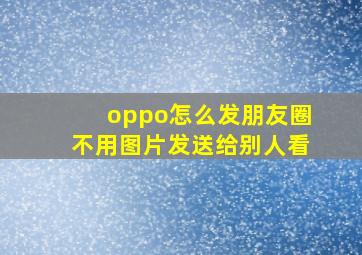 oppo怎么发朋友圈
不用图片发送给别人看